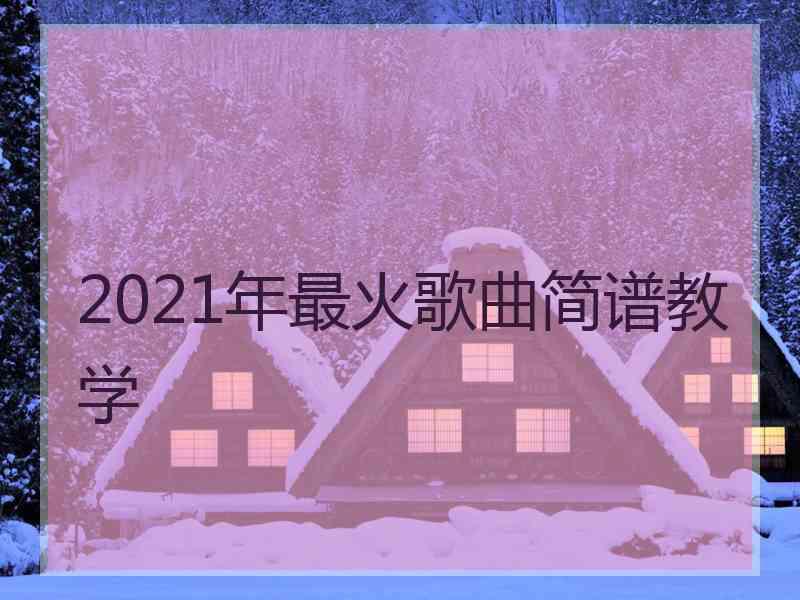 2021年最火歌曲简谱教学